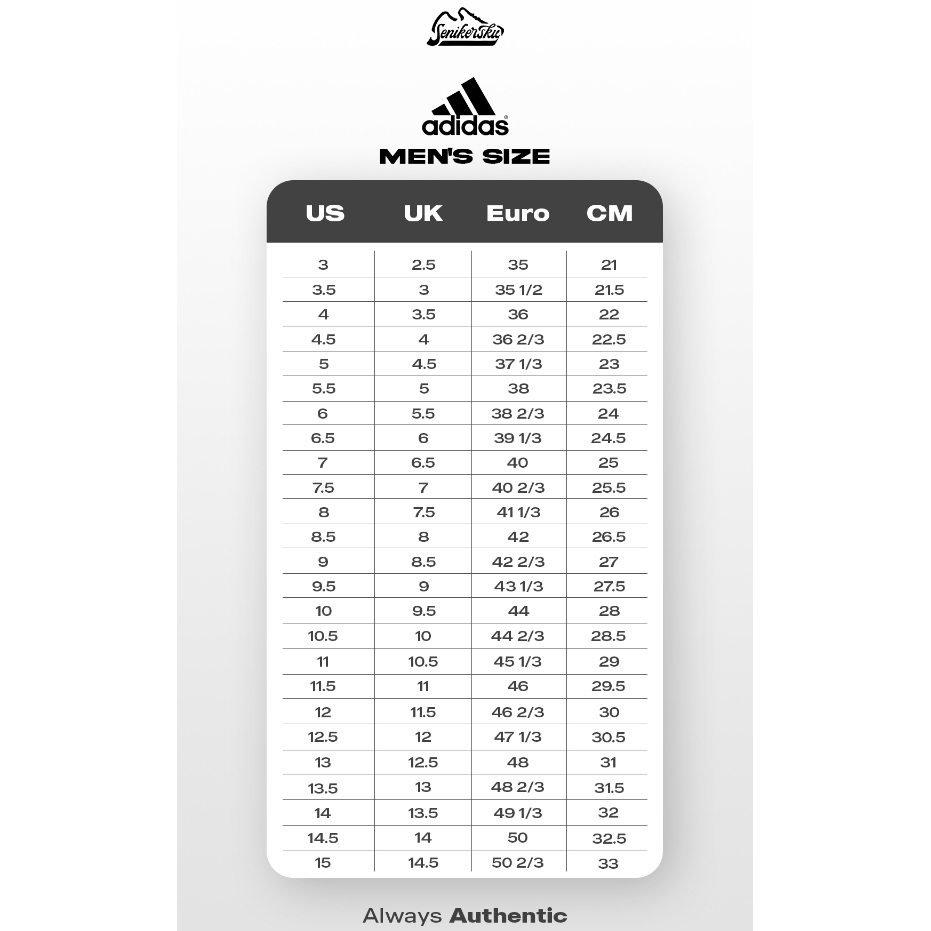 Senikersku

adidas
MEN'S SIZE

| US | UK | Euro | CM |
|---|---|---|---|
| 3 | 2.5 | 35 | 21 |
| 3.5 | 3 | 35 1/2 | 21.5 |
| 4 | 3.5 | 36 | 22 |
| 4.5 | 4 | 36 2/3 | 22.5 |
| 5 | 4.5 | 37 1/3 | 23 |
| 5.5 | 5 | 38 | 23.5 |
| 6 | 5.5 | 38 2/3 | 24 |
| 6.5 | 6 | 39 1/3 | 24.5 |
| 7 | 6.5 | 40 | 25 |
| 7.5 | 7 | 40 2/3 | 25.5 |
| 8 | 7.5 | 41 1/3 | 26 |
| 8.5 | 8 | 42 | 26.5 |
| 9 | 8.5 | 42 2/3 | 27 |
| 9.5 | 9 | 43 1/3 | 27.5 |
| 10 | 9.5 | 44 | 28 |
| 10.5 | 10 | 44 2/3 | 28.5 |
| 11 | 10.5 | 45 1/3 | 29 |
| 11.5 | 11 | 46 | 29.5 |
| 12 | 11.5 | 46 2/3 | 30 |
| 12.5 | 12 | 47 1/3 | 30.5 |
| 13 | 12.5 | 48 | 31 |
| 13.5 | 13 | 48 2/3 | 31.5 |
| 14 | 13.5 | 49 1/3 | 32 |
| 14.5 | 14 | 50 | 32.5 |
| 15 | 14.5 | 50 2/3 | 33 |

Always Authentic